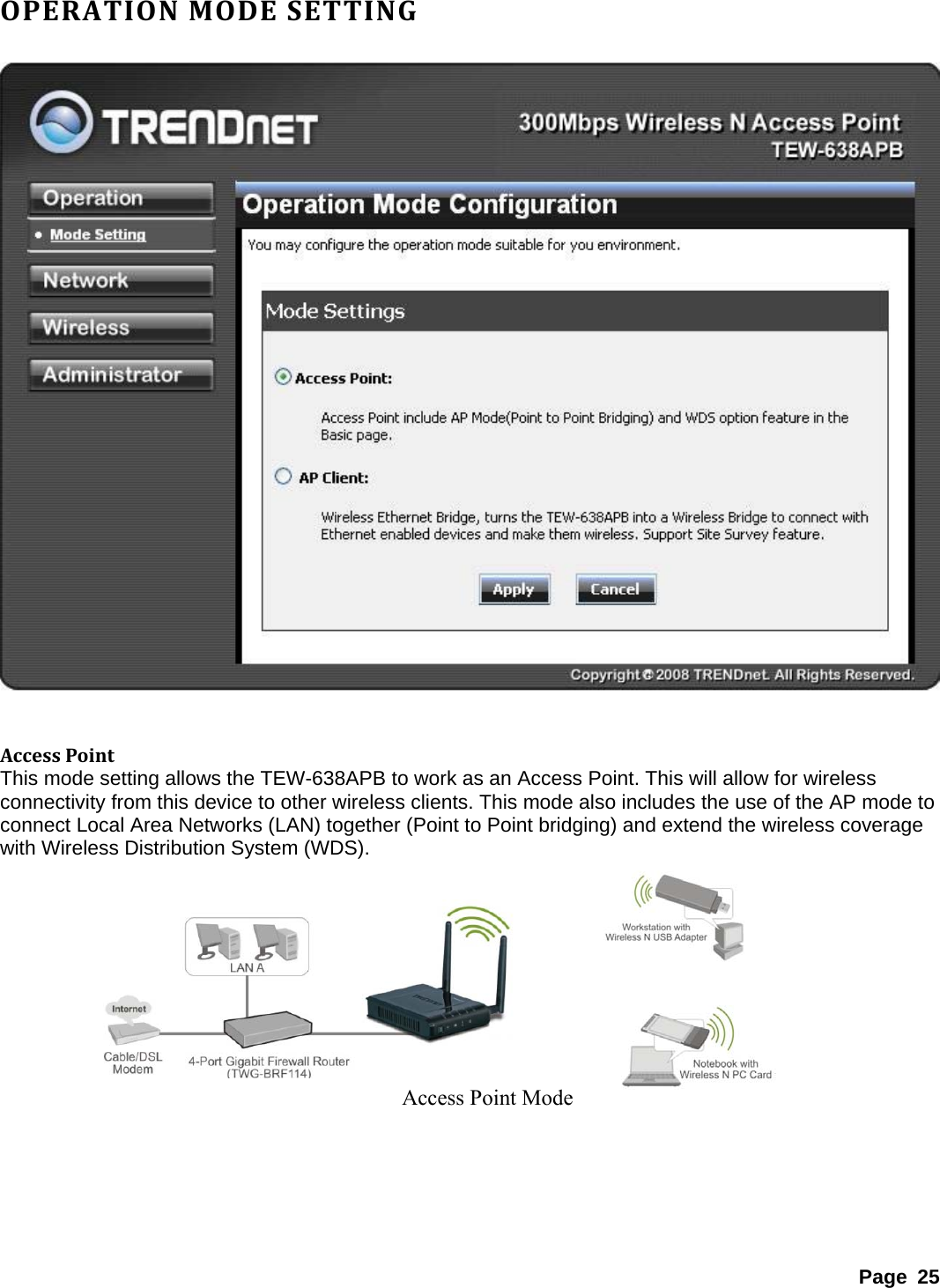 OPERATION MODE SETTING

TRENDnet
300Mbps Wireless N Access Point
TEW-638APB

Operation
Mode Setting
Network
Wireless
Administrator

Operation Mode Configuration

You may configure the operation mode suitable for you environment.

Mode Settings

Access Point:

Access Point include AP Mode(Point to Point Bridging) and WDS option feature in the Basic page.

AP Client:

Wireless Ethernet Bridge, turns the TEW-638APB into a Wireless Bridge to connect with Ethernet enabled devices and make them wireless. Support Site Survey feature.

Apply Cancel

Copyright © 2008 TRENDnet. All Rights Reserved.

Access Point
This mode setting allows the TEW-638APB to work as an Access Point. This will allow for wireless connectivity from this device to other wireless clients. This mode also includes the use of the AP mode to connect Local Area Networks (LAN) together (Point to Point bridging) and extend the wireless coverage with Wireless Distribution System (WDS).

LAN A
Internet
Cable/DSL Modem
4-Port Gigabit Firewall Router (TWG-BRF114)
Workstation with Wireless N USB Adapter
Notebook with Wireless N PC Card

Access Point Mode

Page 25